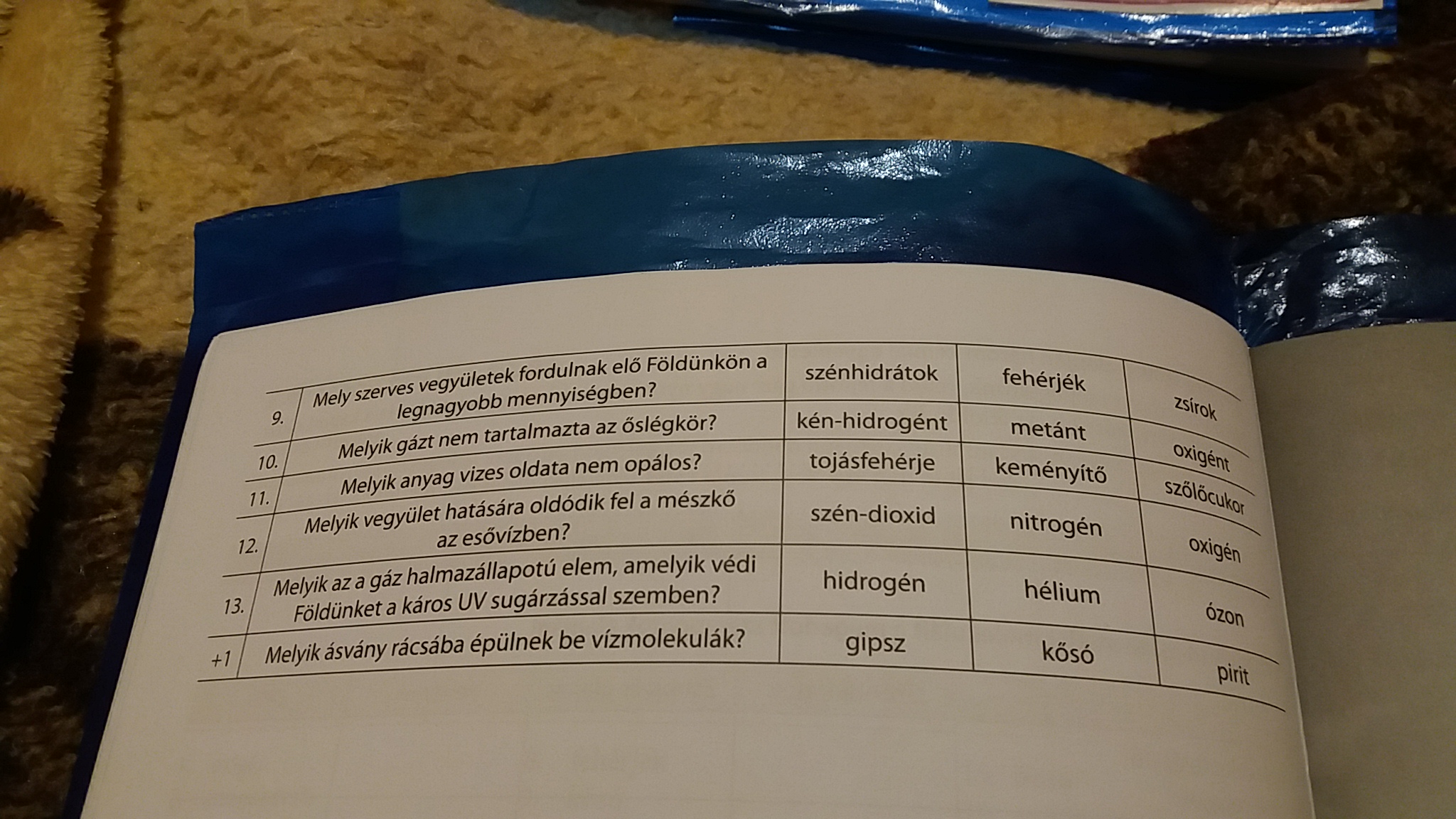 | 9. | Mely szerves vegyületek fordulnak elő Földünkön a legnagyobb mennyiségben? | szénhidrátok | fehérjék | zsírok |
|---|---|---|---|---|
| 10. | Melyik gázt nem tartalmazta az őslégkör? | kén-hidrogént | metánt | oxigént |
| 11. | Melyik anyag vizes oldata nem opálos? | tojásfehérje | keményítő | szőlőcukor |
| 12. | Melyik vegyület hatására oldódik fel a mészkő az esővízben? | szén-dioxid | nitrogén | oxigén |
| 13. | Melyik az a gáz halmazállapotú elem, amelyik védi Földünket a káros UV sugárzással szemben? | hidrogén | hélium | ózon |
| +1 | Melyik ásvány rácsába épülnek be vízmolekulák? | gipsz | kősó | pirit |